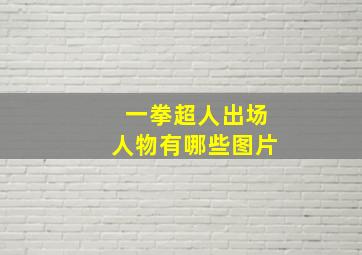 一拳超人出场
人物有哪些图片